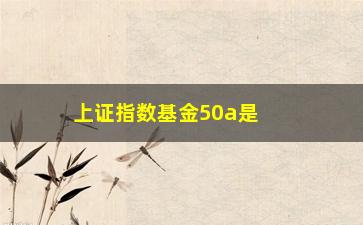 上证指数基金50a是